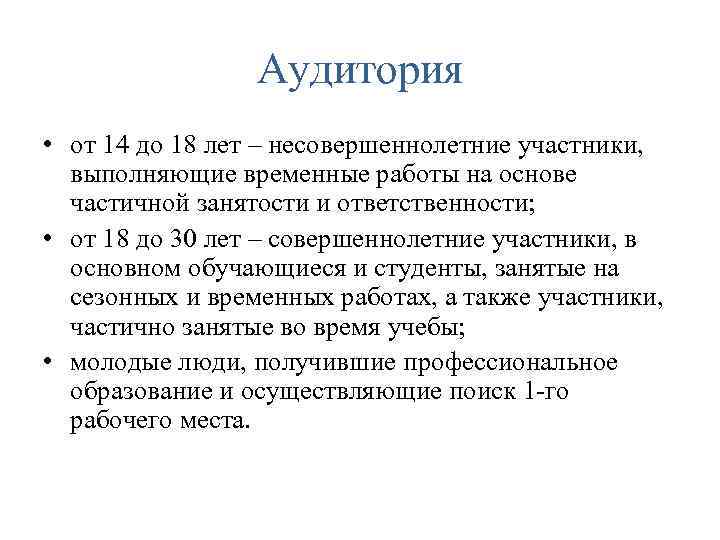 Аудитория

• от 14 до 18 лет – несовершеннолетние участники, выполняющие временные работы на основе частичной занятости и ответственности;

• от 18 до 30 лет – совершеннолетние участники, в основном обучающиеся и студенты, занятые на сезонных и временных работах, а также участники, частично занятые во время учебы;

• молодые люди, получившие профессиональное образование и осуществляющие поиск 1-го рабочего места.